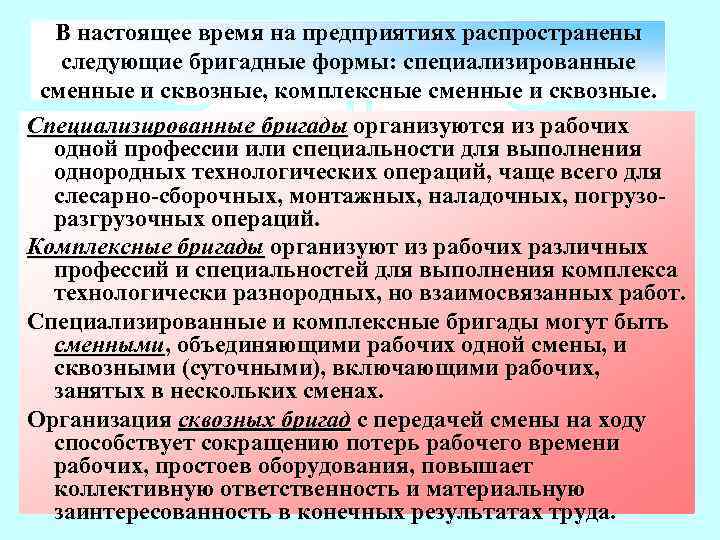 В настоящее время на предприятиях распространены следующие бригадные формы: специализированные сменные и сквозные, комплексные сменные и сквозные.

Специализированные бригады организуются из рабочих одной профессии или специальности для выполнения однородных технологических операций, чаще всего для слесарно-сборочных, монтажных, наладочных, погрузо-разгрузочных операций.

Комплексные бригады организуют из рабочих различных профессий и специальностей для выполнения комплекса технологически разнородных, но взаимосвязанных работ.

Специализированные и комплексные бригады могут быть сменными, объединяющими рабочих одной смены, и сквозными (суточными), включающими рабочих, занятых в нескольких сменах.

Организация сквозных бригад с передачей смены на ходу способствует сокращению потерь рабочего времени рабочих, простоев оборудования, повышает коллективную ответственность и материальную заинтересованность в конечных результатах труда.